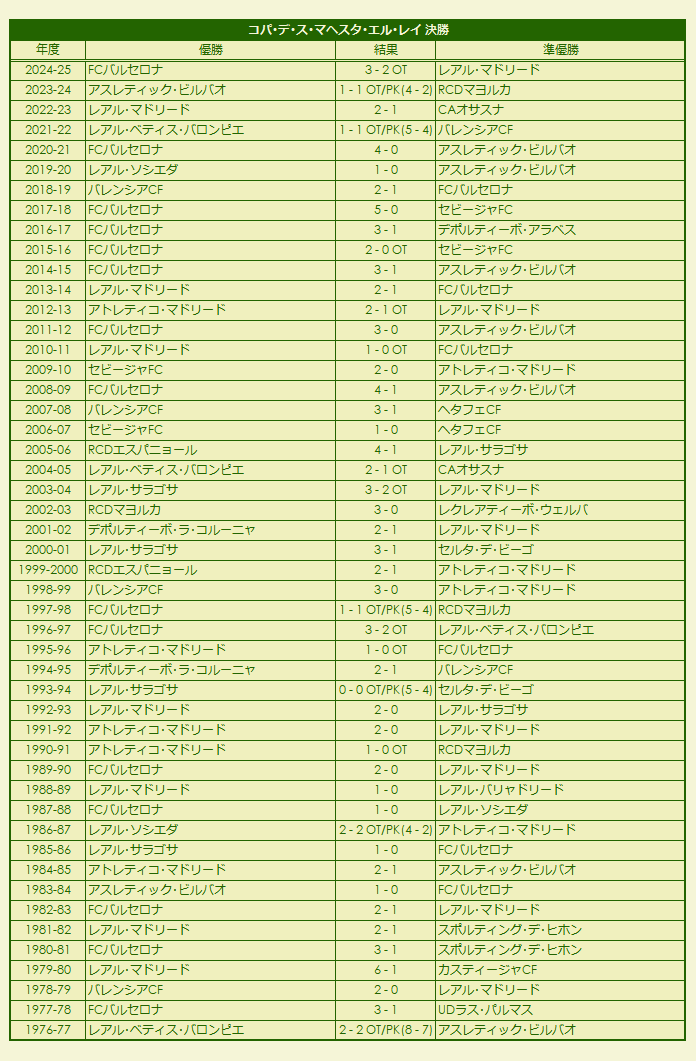 コパ・デ・ス・マヘスタ・エル・レイ 決勝

| 年度 | 優勝 | 結果 | 準優勝 |
|---|---|---|---|
| 2024-25 | FCバルセロナ | 3 - 2 OT | レアル・マドリード |
| 2023-24 | アスレティック・ビルバオ | 1 - 1 OT/PK(4 - 2) | RCDマヨルカ |
| 2022-23 | レアル・マドリード | 2 - 1 | CAオサスナ |
| 2021-22 | レアル・ベティス・バロンピエ | 1 - 1 OT/PK(5 - 4) | バレンシアCF |
| 2020-21 | FCバルセロナ | 4 - 0 | アスレティック・ビルバオ |
| 2019-20 | レアル・ソシエダ | 1 - 0 | アスレティック・ビルバオ |
| 2018-19 | バレンシアCF | 2 - 1 | FCバルセロナ |
| 2017-18 | FCバルセロナ | 5 - 0 | セビージャFC |
| 2016-17 | FCバルセロナ | 3 - 1 | デポルティーボ・アラベス |
| 2015-16 | FCバルセロナ | 2 - 0 OT | セビージャFC |
| 2014-15 | FCバルセロナ | 3 - 1 | アスレティック・ビルバオ |
| 2013-14 | レアル・マドリード | 2 - 1 | FCバルセロナ |
| 2012-13 | アトレティコ・マドリード | 2 - 1 OT | レアル・マドリード |
| 2011-12 | FCバルセロナ | 3 - 0 | アスレティック・ビルバオ |
| 2010-11 | レアル・マドリード | 1 - 0 OT | FCバルセロナ |
| 2009-10 | セビージャFC | 2 - 0 | アトレティコ・マドリード |
| 2008-09 | FCバルセロナ | 4 - 1 | アスレティック・ビルバオ |
| 2007-08 | バレンシアCF | 3 - 1 | ヘタフェCF |
| 2006-07 | セビージャFC | 1 - 0 | ヘタフェCF |
| 2005-06 | RCDエスパニョール | 4 - 1 | レアル・サラゴサ |
| 2004-05 | レアル・ベティス・バロンピエ | 2 - 1 OT | CAオサスナ |
| 2003-04 | レアル・サラゴサ | 3 - 2 OT | レアル・マドリード |
| 2002-03 | RCDマヨルカ | 3 - 0 | レクレアティーボ・ウェルバ |
| 2001-02 | デポルティーボ・ラ・コルーニャ | 2 - 1 | レアル・マドリード |
| 2000-01 | レアル・サラゴサ | 3 - 1 | セルタ・デ・ビーゴ |
| 1999-2000 | RCDエスパニョール | 2 - 1 | アトレティコ・マドリード |
| 1998-99 | バレンシアCF | 3 - 0 | アトレティコ・マドリード |
| 1997-98 | FCバルセロナ | 1 - 1 OT/PK(5 - 4) | RCDマヨルカ |
| 1996-97 | FCバルセロナ | 3 - 2 OT | レアル・ベティス・バロンピエ |
| 1995-96 | アトレティコ・マドリード | 1 - 0 OT | FCバルセロナ |
| 1994-95 | デポルティーボ・ラ・コルーニャ | 2 - 1 | バレンシアCF |
| 1993-94 | レアル・サラゴサ | 0 - 0 OT/PK(5 - 4) | セルタ・デ・ビーゴ |
| 1992-93 | レアル・マドリード | 2 - 0 | レアル・サラゴサ |
| 1991-92 | アトレティコ・マドリード | 2 - 0 | レアル・マドリード |
| 1990-91 | アトレティコ・マドリード | 1 - 0 OT | RCDマヨルカ |
| 1989-90 | FCバルセロナ | 2 - 0 | レアル・マドリード |
| 1988-89 | レアル・マドリード | 1 - 0 | レアル・バリャドリード |
| 1987-88 | FCバルセロナ | 1 - 0 | レアル・ソシエダ |
| 1986-87 | レアル・ソシエダ | 2 - 2 OT/PK(4 - 2) | アトレティコ・マドリード |
| 1985-86 | レアル・サラゴサ | 1 - 0 | FCバルセロナ |
| 1984-85 | アトレティコ・マドリード | 2 - 1 | アスレティック・ビルバオ |
| 1983-84 | アスレティック・ビルバオ | 1 - 0 | FCバルセロナ |
| 1982-83 | FCバルセロナ | 2 - 1 | レアル・マドリード |
| 1981-82 | レアル・マドリード | 2 - 1 | スポルティング・デ・ヒホン |
| 1980-81 | FCバルセロナ | 3 - 1 | スポルティング・デ・ヒホン |
| 1979-80 | レアル・マドリード | 6 - 1 | カスティージャCF |
| 1978-79 | バレンシアCF | 2 - 0 | レアル・マドリード |
| 1977-78 | FCバルセロナ | 3 - 1 | UDラス・パルマス |
| 1976-77 | レアル・ベティス・バロンピエ | 2 - 2 OT/PK(8 - 7) | アスレティック・ビルバオ |